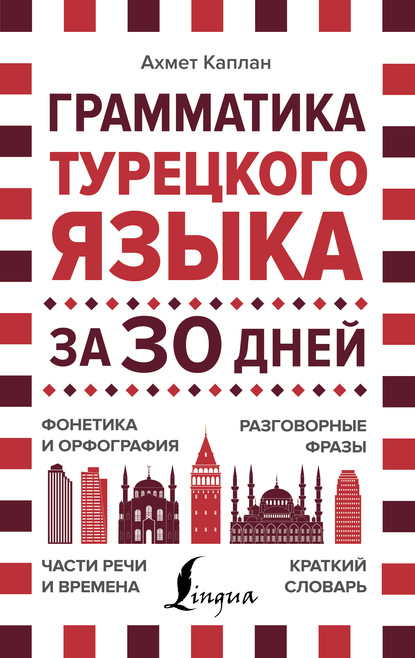 Ахмет Каплан

ГРАММАТИКА ТУРЕЦКОГО ЯЗЫКА

ЗА 30 ДНЕЙ

ФОНЕТИКА И ОРФОГРАФИЯ

РАЗГОВОРНЫЕ ФРАЗЫ

ЧАСТИ РЕЧИ И ВРЕМЕНА

Lingua

КРАТКИЙ СЛОВАРЬ